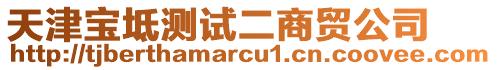 天津宝坻测试二商贸公司
http://tjberthamarcu1.cn.coovee.com